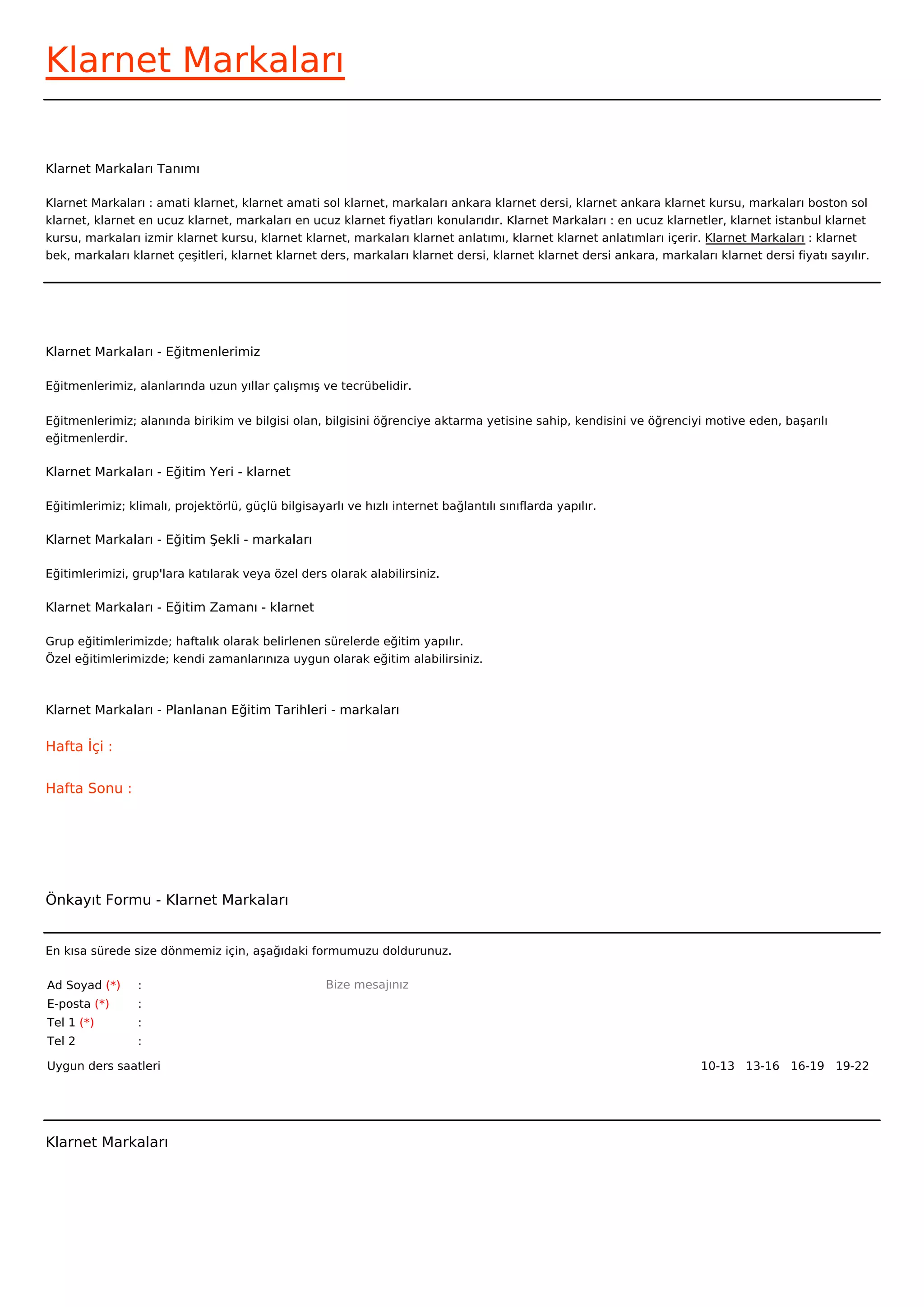 Klarnet Markaları

Klarnet Markaları Tanımı

Klarnet Markaları : amati klarnet, klarnet amati sol klarnet, markaları ankara klarnet dersi, klarnet ankara klarnet kursu, markaları boston sol klarnet, klarnet en ucuz klarnet, markaları en ucuz klarnet fiyatları konularıdır. Klarnet Markaları : en ucuz klarnetler, klarnet istanbul klarnet kursu, markaları izmir klarnet kursu, klarnet klarnet, markaları klarnet anlatımı, klarnet klarnet anlatımları içerir. Klarnet Markaları : klarnet bek, markaları klarnet çeşitleri, klarnet klarnet ders, markaları klarnet dersi, klarnet klarnet dersi ankara, markaları klarnet dersi fiyatı sayılır.

Klarnet Markaları - Eğitmenlerimiz

Eğitmenlerimiz, alanlarında uzun yıllar çalışmış ve tecrübelidir.

Eğitmenlerimiz; alanında birikim ve bilgisi olan, bilgisini öğrenciye aktarma yetisine sahip, kendisini ve öğrenciyi motive eden, başarılı eğitmenlerdir.

Klarnet Markaları - Eğitim Yeri - klarnet

Eğitimlerimiz; klimalı, projektörlü, güçlü bilgisayarlı ve hızlı internet bağlantılı sınıflarda yapılır.

Klarnet Markaları - Eğitim Şekli - markaları

Eğitimlerimizi, grup'lara katılarak veya özel ders olarak alabilirsiniz.

Klarnet Markaları - Eğitim Zamanı - klarnet

Grup eğitimlerimizde; haftalık olarak belirlenen sürelerde eğitim yapılır.
Özel eğitimlerimizde; kendi zamanlarınıza uygun olarak eğitim alabilirsiniz.

Klarnet Markaları - Planlanan Eğitim Tarihleri - markaları

Hafta İçi :

Hafta Sonu :

Önkayıt Formu - Klarnet Markaları

En kısa sürede size dönmemiz için, aşağıdaki formumuzu doldurunuz.

Ad Soyad (*) :
E-posta (*) :
Tel 1 (*) :
Tel 2 :

Bize mesajınız

Uygun ders saatleri 10-13 13-16 16-19 19-22

Klarnet Markaları